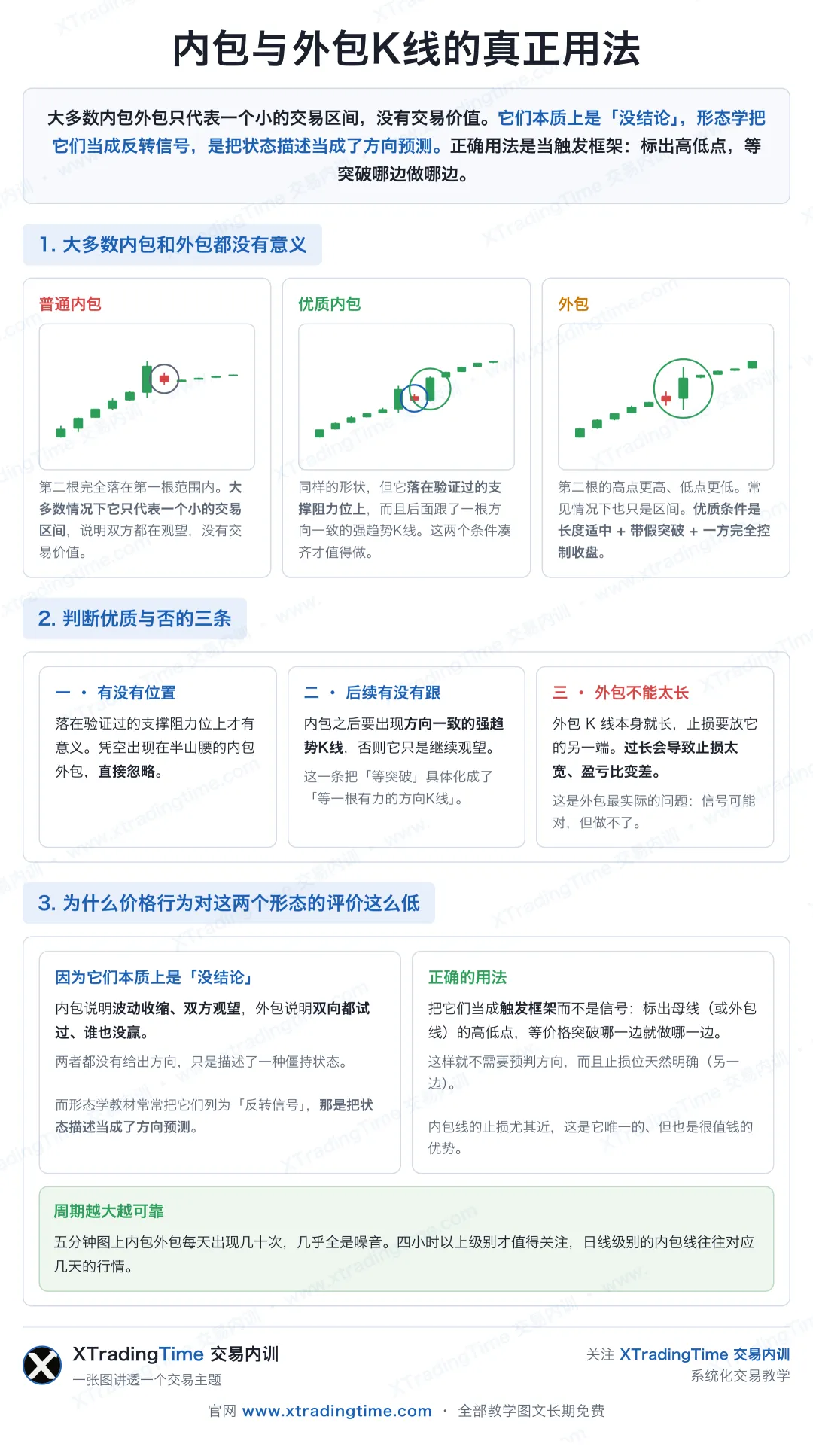 内包与外包K线的真正用法

大多数内包外包只代表一个小的交易区间，没有交易价值。它们本质上是「没结论」，形态学把它们当成反转信号，是把状态描述当成了方向预测。正确用法是当触发框架：标出高低点，等突破哪边做哪边。

1. 大多数内包和外包都没有意义

普通内包

第二根完全落在第一根范围内。大多数情况下它只代表一个小的交易区间，说明双方都在观望，没有交易价值。

优质内包

同样的形状，但它落在验证过的支撑阻力位上，而且后面跟了一根方向一致的强趋势K线。这两个条件凑齐才值得做。

外包

第二根的高点更高、低点更低。常见情况下也只是区间。优质条件是长度适中 + 带假突破 + 一方完全控制收盘。

2. 判断优质与否的三条

一 · 有没有位置

落在验证过的支撑阻力位上才有意义。凭空出现在半山腰的内包外包，直接忽略。

二 · 后续有没有跟

内包之后要出现方向一致的强趋势K线，否则它只是继续观望。

这一条把「等突破」具体化成了「等一根有力的方向K线」。

三 · 外包不能太长

外包 K 线本身就长，止损要放它的另一端。过长会导致止损太宽、盈亏比变差。

这是外包最实际的问题：信号可能对，但做不了。

3. 为什么价格行为对这两个形态的评价这么低

因为它们本质上是「没结论」

内包说明波动收缩、双方观望，外包说明双向都试过、谁也没赢。

两者都没有给出方向，只是描述了一种僵持状态。

而形态学教材常常把它们列为「反转信号」，那是把状态描述当成了方向预测。

正确的用法

把它们当成触发框架而不是信号：标出母线（或外包线）的高低点，等价格突破哪一边就做哪一边。

这样就不需要预判方向，而且止损位天然明确（另一边）。

内包线的止损尤其近，这是它唯一的、但也是很值钱的优势。

周期越大越可靠

五分钟图上内包外包每天出现几十次，几乎全是噪音。四小时以上级别才值得关注，日线级别的内包线往往对应几天的行情。

XTradingTime 交易内训
一张图讲透一个交易主题

关注 XTradingTime 交易内训
系统化交易教学

官网 www.xtradingtime.com · 全部教学图文长期免费